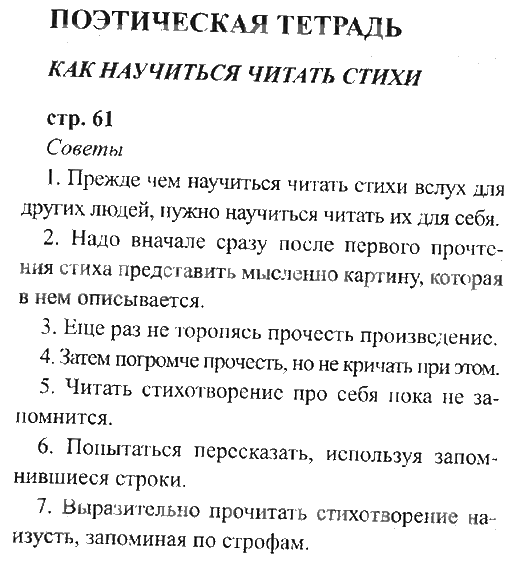 ПОЭТИЧЕСКАЯ ТЕТРАДЬ

КАК НАУЧИТЬСЯ ЧИТАТЬ СТИХИ

стр. 61

Советы

1. Прежде чем научиться читать стихи вслух для других людей, нужно научиться читать их для себя.

2. Надо вначале сразу после первого прочтения стиха представить мысленно картину, которая в нем описывается.

3. Еще раз не торопясь прочесть произведение.

4. Затем погромче прочесть, но не кричать при этом.

5. Читать стихотворение про себя пока не запомнится.

6. Попытаться пересказать, используя запомнившиеся строки.

7. Выразительно прочитать стихотворение наизусть, запоминая по строфам.